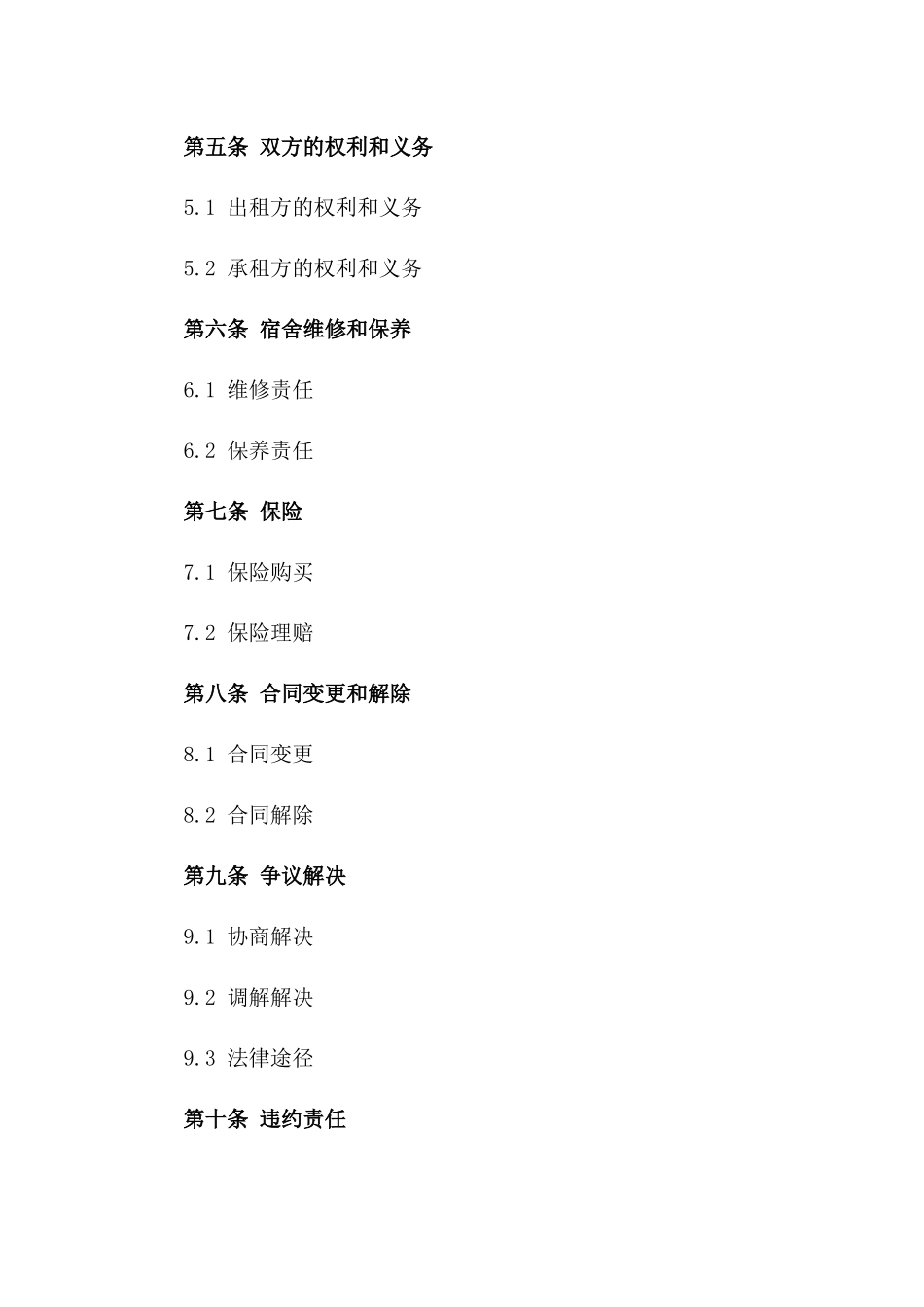 第五条 双方的权利和义务

5.1 出租方的权利和义务

5.2 承租方的权利和义务

第六条 宿舍维修和保养

6.1 维修责任

6.2 保养责任

第七条 保险

7.1 保险购买

7.2 保险理赔

第八条 合同变更和解除

8.1 合同变更

8.2 合同解除

第九条 争议解决

9.1 协商解决

9.2 调解解决

9.3 法律途径

第十条 违约责任